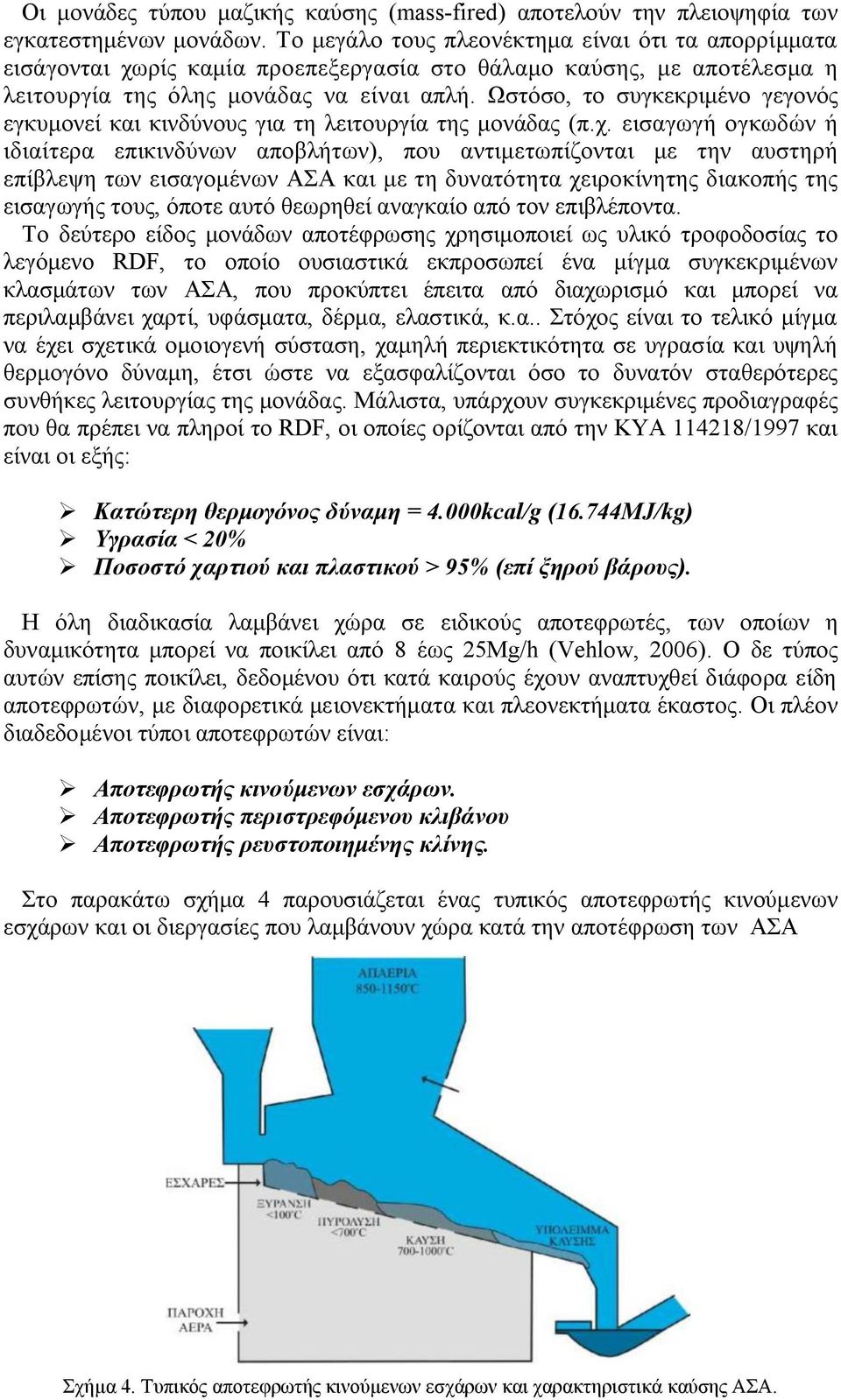 Οι μονάδες τύπου μαζικής καύσης (mass-fired) αποτελούν την πλειοψηφία των εγκατεστημένων μονάδων. Το μεγάλο τους πλεονέκτημα είναι ότι τα απορρίμματα εισάγονται χωρίς καμία προεπεξεργασία στο θάλαμο καύσης, με αποτέλεσμα η λειτουργία της όλης μονάδας να είναι απλή. Ωστόσο, το συγκεκριμένο γεγονός εγκυμονεί και κινδύνους για τη λειτουργία της μονάδας (π.χ. εισαγωγή ογκωδών ή ιδιαίτερα επικινδύνων αποβλήτων), που αντιμετωπίζονται με την αυστηρή επίβλεψη των εισαγομένων ΑΣΑ και με τη δυνατότητα χειροκίνητης διακοπής της εισαγωγής τους, όποτε αυτό θεωρηθεί αναγκαίο από τον επιβλέποντα.

Το δεύτερο είδος μονάδων αποτέφρωσης χρησιμοποιεί ως υλικό τροφοδοσίας το λεγόμενο RDF, το οποίο ουσιαστικά εκπροσωπεί ένα μίγμα συγκεκριμένων κλασμάτων των ΑΣΑ, που προκύπτει έπειτα από διαχωρισμό και μπορεί να περιλαμβάνει χαρτί, υφάσματα, δέρμα, ελαστικά, κ.α.. Στόχος είναι το τελικό μίγμα να έχει σχετικά ομοιογενή σύσταση, χαμηλή περιεκτικότητα σε υγρασία και υψηλή θερμογόνο δύναμη, έτσι ώστε να εξασφαλίζονται όσο το δυνατόν σταθερότερες συνθήκες λειτουργίας της μονάδας. Μάλιστα, υπάρχουν συγκεκριμένες προδιαγραφές που θα πρέπει να πληροί το RDF, οι οποίες ορίζονται από την ΚΥΑ 114218/1997 και είναι οι εξής:

➢ Κατώτερη θερμογόνος δύναμη = 4.000kcal/g (16.744MJ/kg)
➢ Υγρασία < 20%
➢ Ποσοστό χαρτιού και πλαστικού > 95% (επί ξηρού βάρους).

Η όλη διαδικασία λαμβάνει χώρα σε ειδικούς αποτεφρωτές, των οποίων η δυναμικότητα μπορεί να ποικίλει από 8 έως 25Mg/h (Vehlow, 2006). Ο δε τύπος αυτών επίσης ποικίλει, δεδομένου ότι κατά καιρούς έχουν αναπτυχθεί διάφορα είδη αποτεφρωτών, με διαφορετικά μειονεκτήματα και πλεονεκτήματα έκαστος. Οι πλέον διαδεδομένοι τύποι αποτεφρωτών είναι:

➢ Αποτεφρωτής κινούμενων εσχάρων.
➢ Αποτεφρωτής περιστρεφόμενου κλιβάνου
➢ Αποτεφρωτής ρευστοποιημένης κλίνης.

Στο παρακάτω σχήμα 4 παρουσιάζεται ένας τυπικός αποτεφρωτής κινούμενων εσχάρων και οι διεργασίες που λαμβάνουν χώρα κατά την αποτέφρωση των ΑΣΑ

ΑΠΑΕΡΙΑ 850-1150°C
ΕΣΧΑΡΕΣ
ΞΗΡΑΝΣΗ <100°C
ΠΥΡΟΛΥΣΗ <700°C
ΚΑΥΣΗ 700-1000°C
ΥΠΟΛΕΙΜΜΑ ΚΑΥΣΗΣ
ΠΑΡΟΧΗ ΑΕΡΑ

Σχήμα 4. Τυπικός αποτεφρωτής κινούμενων εσχάρων και χαρακτηριστικά καύσης ΑΣΑ.